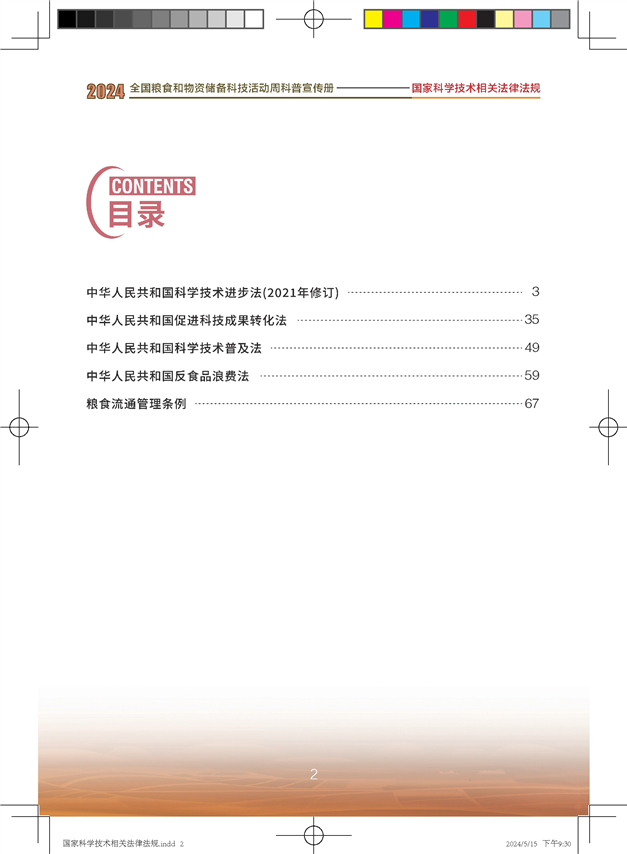 2024 全国粮食和物资储备科技活动周科普宣传册 国家科学技术相关法律法规

CONTENTS
目录

中华人民共和国科学技术进步法(2021年修订) 3
中华人民共和国促进科技成果转化法 35
中华人民共和国科学技术普及法 49
中华人民共和国反食品浪费法 59
粮食流通管理条例 67

2

国家科学技术相关法律法规.indd 2 2024/5/15 下午9:30